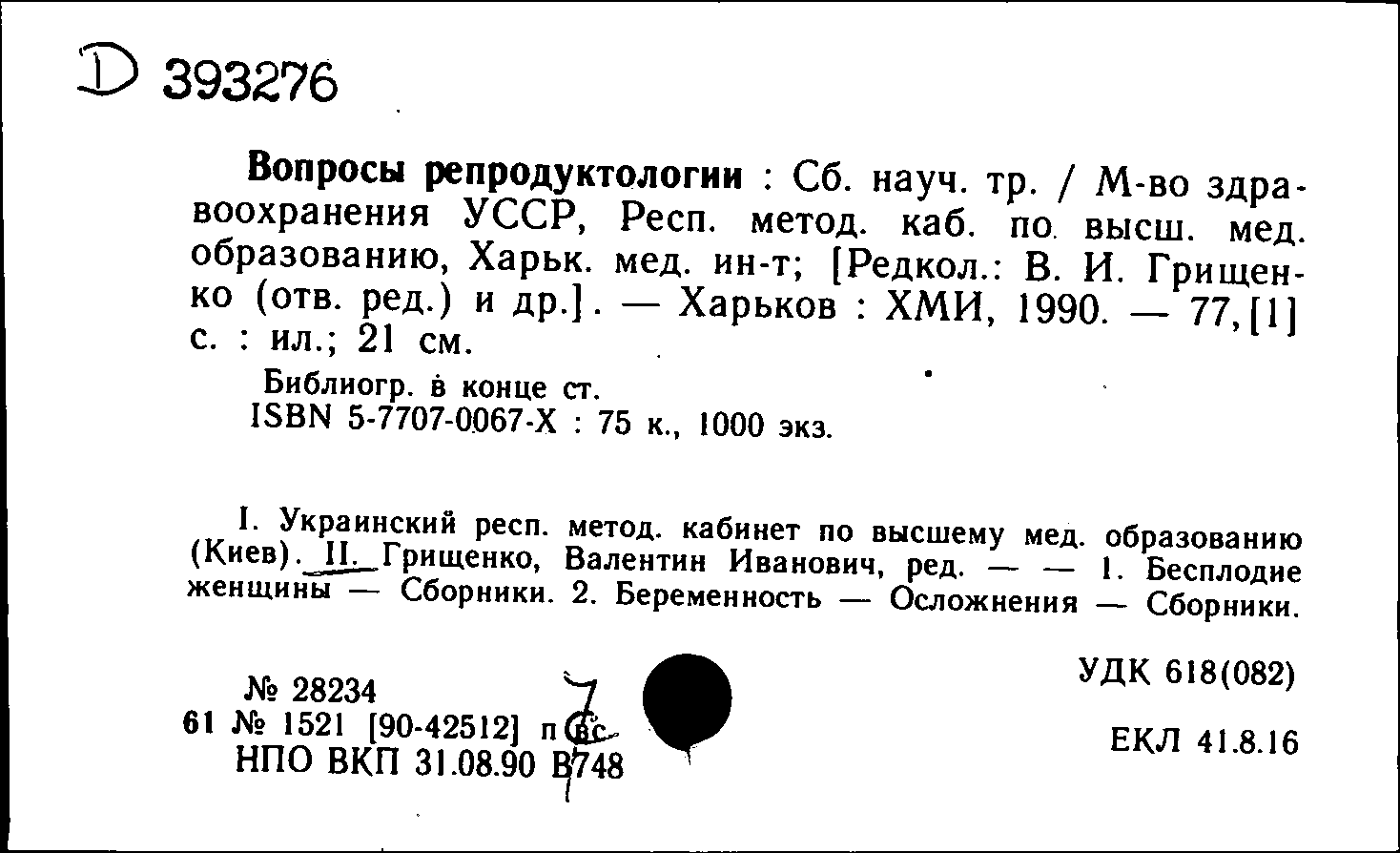 D 393276

Вопросы репродуктологии : Сб. науч. тр. / М-во здравоохранения УССР, Респ. метод. каб. по высш. мед. образованию, Харьк. мед. ин-т; [Редкол.: В. И. Грищенко (отв. ред.) и др.]. — Харьков : ХМИ, 1990. — 77,[1] с. : ил.; 21 см.

Библиогр. в конце ст.
ISBN 5-7707-0067-X : 75 к., 1000 экз.

I. Украинский респ. метод. кабинет по высшему мед. образованию (Киев). II. Грищенко, Валентин Иванович, ред. — — 1. Бесплодие женщины — Сборники. 2. Беременность — Осложнения — Сборники.

№ 28234
61 № 1521 [90-42512] п вс
НПО ВКП 31.08.90 В748

7

УДК 618(082)

ЕКЛ 41.8.16